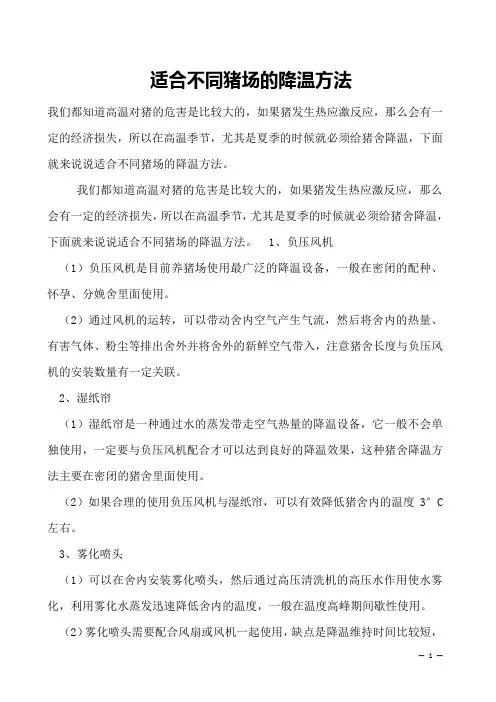 适合不同猪场的降温方法

我们都知道高温对猪的危害是比较大的，如果猪发生热应激反应，那么会有一定的经济损失，所以在高温季节，尤其是夏季的时候就必须给猪舍降温，下面就来说说适合不同猪场的降温方法。

我们都知道高温对猪的危害是比较大的，如果猪发生热应激反应，那么会有一定的经济损失，所以在高温季节，尤其是夏季的时候就必须给猪舍降温，下面就来说说适合不同猪场的降温方法。 1、负压风机

（1）负压风机是目前养猪场使用最广泛的降温设备，一般在密闭的配种、怀孕、分娩舍里面使用。

（2）通过风机的运转，可以带动舍内空气产生气流，然后将舍内的热量、有害气体、粉尘等排出舍外并将舍外的新鲜空气带入，注意猪舍长度与负压风机的安装数量有一定关联。

2、湿纸帘

（1）湿纸帘是一种通过水的蒸发带走空气热量的降温设备，它一般不会单独使用，一定要与负压风机配合才可以达到良好的降温效果，这种猪舍降温方法主要在密闭的猪舍里面使用。

（2）如果合理的使用负压风机与湿纸帘，可以有效降低猪舍内的温度 3°C 左右。

3、雾化喷头

（1）可以在舍内安装雾化喷头，然后通过高压清洗机的高压水作用使水雾化，利用雾化水蒸发迅速降低舍内的温度，一般在温度高峰期间歇性使用。

（2）雾化喷头需要配合风扇或风机一起使用，缺点是降温维持时间比较短，

— 1 —